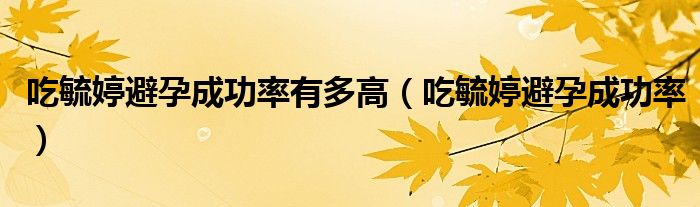 吃毓婷避孕成功率有多高（吃毓婷避孕成功率）